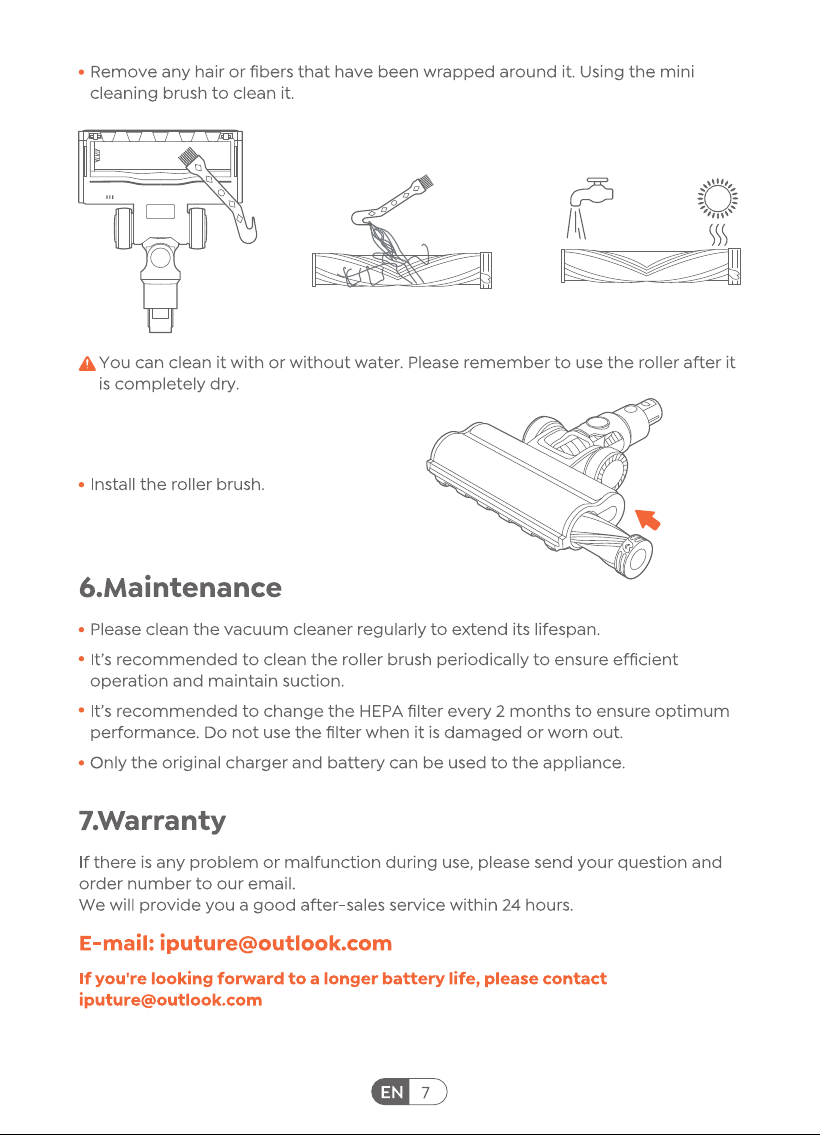 • Remove any hair or fibers that have been wrapped around it. Using the mini cleaning brush to clean it.

You can clean it with or without water. Please remember to use the roller after it is completely dry.

• Install the roller brush.

6.Maintenance

• Please clean the vacuum cleaner regularly to extend its lifespan.

• It's recommended to clean the roller brush periodically to ensure efficient operation and maintain suction.

• It's recommended to change the HEPA filter every 2 months to ensure optimum performance. Do not use the filter when it is damaged or worn out.

• Only the original charger and battery can be used to the appliance.

7.Warranty

If there is any problem or malfunction during use, please send your question and order number to our email.
We will provide you a good after-sales service within 24 hours.

E-mail: iputure@outlook.com

If you're looking forward to a longer battery life, please contact iputure@outlook.com

EN 7